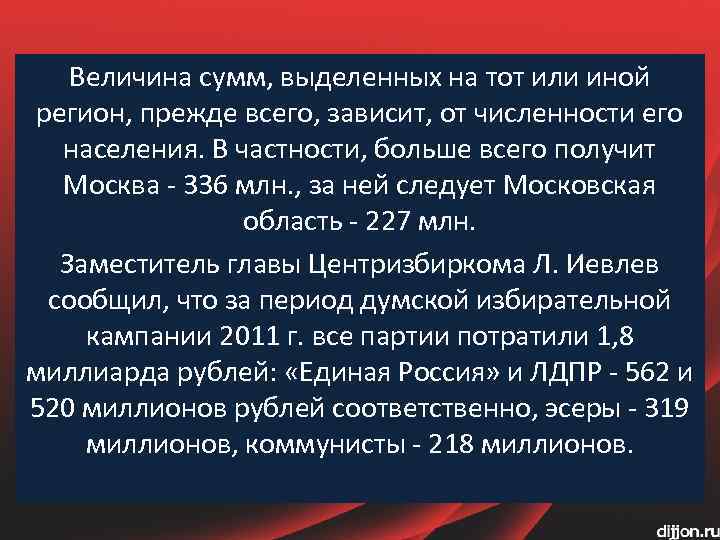 Величина сумм, выделенных на тот или иной регион, прежде всего, зависит, от численности его населения. В частности, больше всего получит Москва - 336 млн., за ней следует Московская область - 227 млн.

Заместитель главы Центризбиркома Л. Иевлев сообщил, что за период думской избирательной кампании 2011 г. все партии потратили 1,8 миллиарда рублей: «Единая Россия» и ЛДПР - 562 и 520 миллионов рублей соответственно, эсеры - 319 миллионов, коммунисты - 218 миллионов.

dijjon.ru